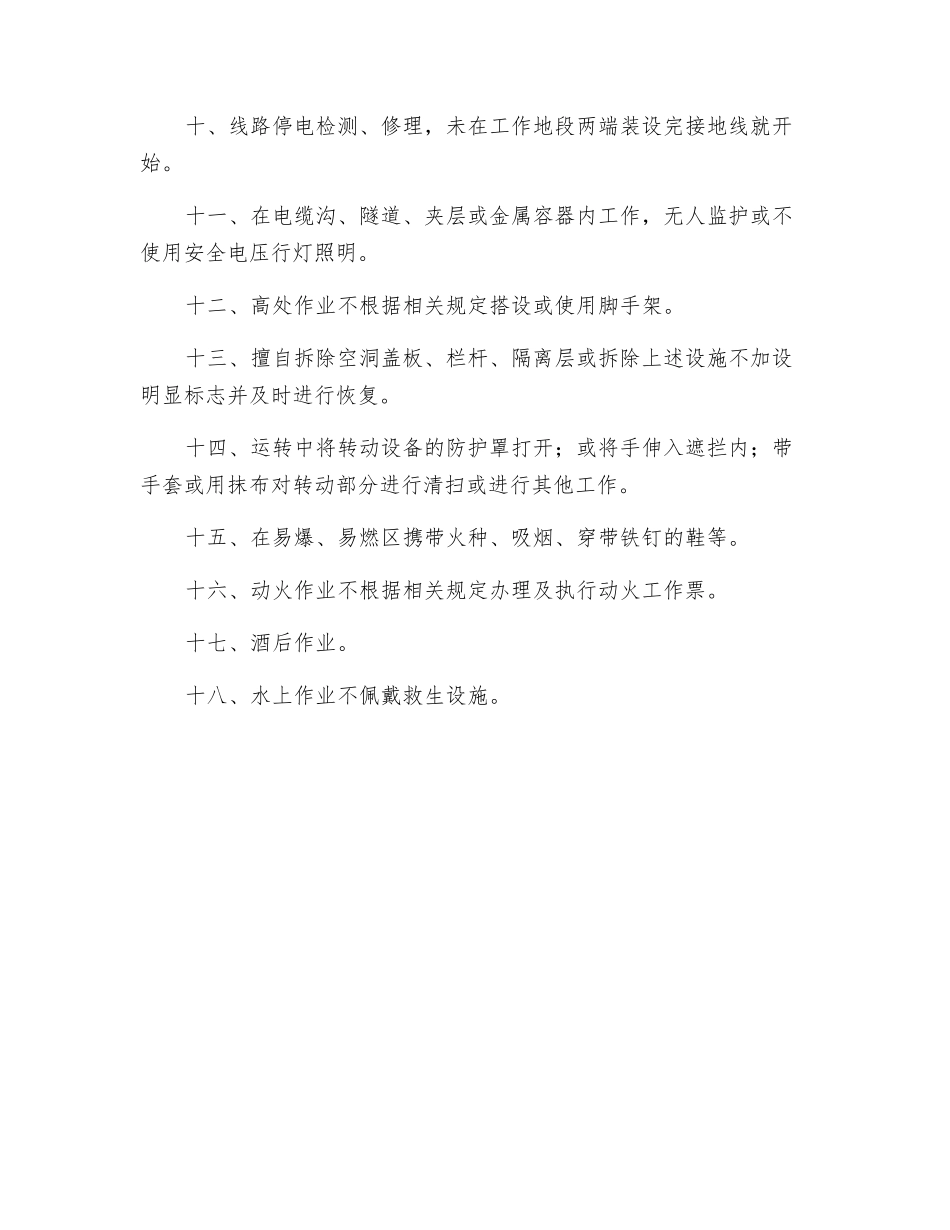 十、线路停电检测、修理，未在工作地段两端装设完接地线就开始。

十一、在电缆沟、隧道、夹层或金属容器内工作，无人监护或不使用安全电压行灯照明。

十二、高处作业不根据相关规定搭设或使用脚手架。

十三、擅自拆除空洞盖板、栏杆、隔离层或拆除上述设施不加设明显标志并及时进行恢复。

十四、运转中将转动设备的防护罩打开；或将手伸入遮拦内；带手套或用抹布对转动部分进行清扫或进行其他工作。

十五、在易爆、易燃区携带火种、吸烟、穿带铁钉的鞋等。

十六、动火作业不根据相关规定办理及执行动火工作票。

十七、酒后作业。

十八、水上作业不佩戴救生设施。